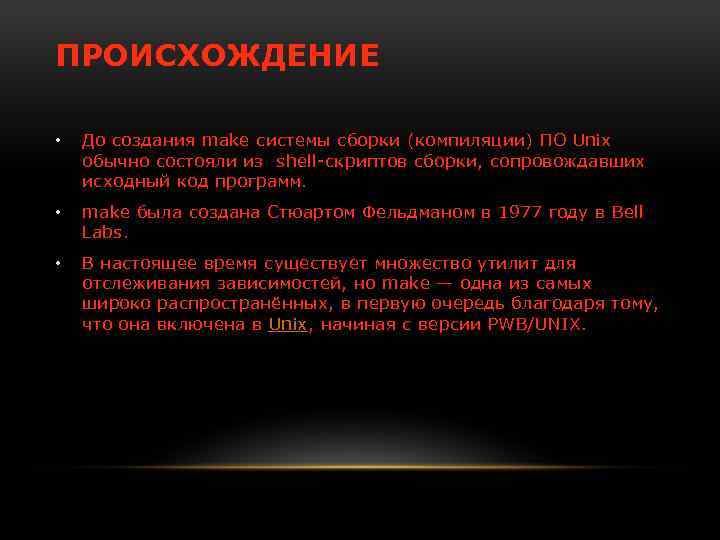 ПРОИСХОЖДЕНИЕ

• До создания make системы сборки (компиляции) ПО Unix обычно состояли из shell-скриптов сборки, сопровождавших исходный код программ.

• make была создана Стюартом Фельдманом в 1977 году в Bell Labs.

• В настоящее время существует множество утилит для отслеживания зависимостей, но make — одна из самых широко распространённых, в первую очередь благодаря тому, что она включена в Unix, начиная с версии PWB/UNIX.